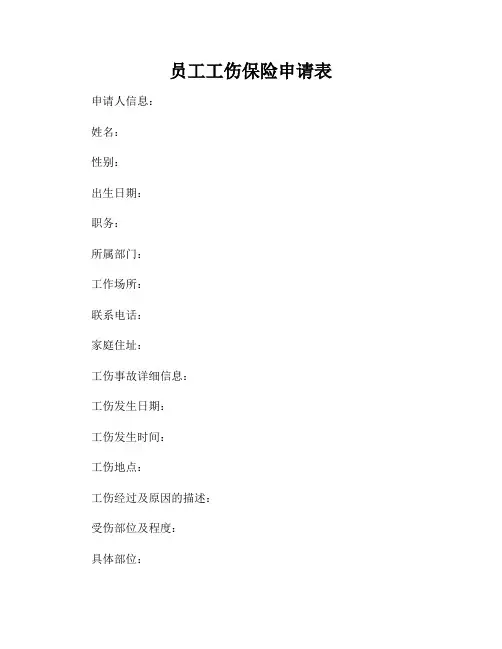 员工工伤保险申请表

申请人信息：

姓名：

性别：

出生日期：

职务：

所属部门：

工作场所：

联系电话：

家庭住址：

工伤事故详细信息：

工伤发生日期：

工伤发生时间：

工伤地点：

工伤经过及原因的描述：

受伤部位及程度：

具体部位：